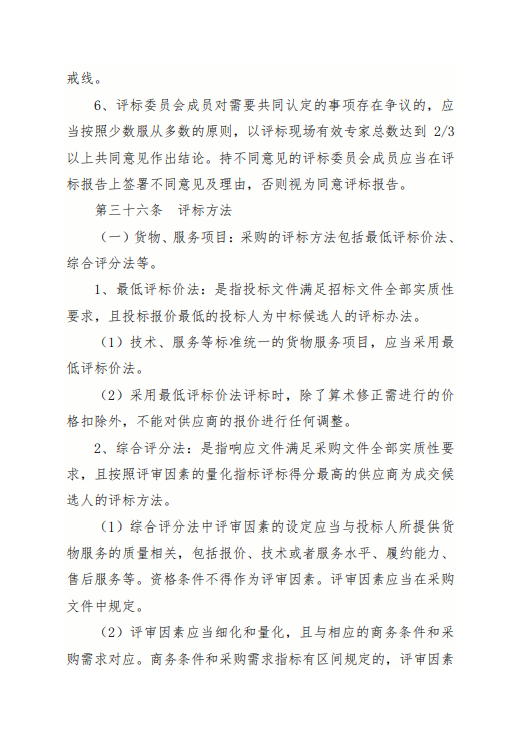 戒线。

6、评标委员会成员对需要共同认定的事项存在争议的，应当按照少数服从多数的原则，以评标现场有效专家总数达到 2/3 以上共同意见作出结论。持不同意见的评标委员会成员应当在评标报告上签署不同意见及理由，否则视为同意评标报告。

第三十六条　评标方法

（一）货物、服务项目：采购的评标方法包括最低评标价法、综合评分法等。

1、最低评标价法：是指投标文件满足招标文件全部实质性要求，且投标报价最低的投标人为中标候选人的评标办法。

（1）技术、服务等标准统一的货物服务项目，应当采用最低评标价法。

（2）采用最低评标价法评标时，除了算术修正需进行的价格扣除外，不能对供应商的报价进行任何调整。

2、综合评分法：是指响应文件满足采购文件全部实质性要求，且按照评审因素的量化指标评标得分最高的供应商为成交候选人的评标方法。

（1）综合评分法中评审因素的设定应当与投标人所提供货物服务的质量相关，包括报价、技术或者服务水平、履约能力、售后服务等。资格条件不得作为评审因素。评审因素应当在采购文件中规定。

（2）评审因素应当细化和量化，且与相应的商务条件和采购需求对应。商务条件和采购需求指标有区间规定的，评审因素